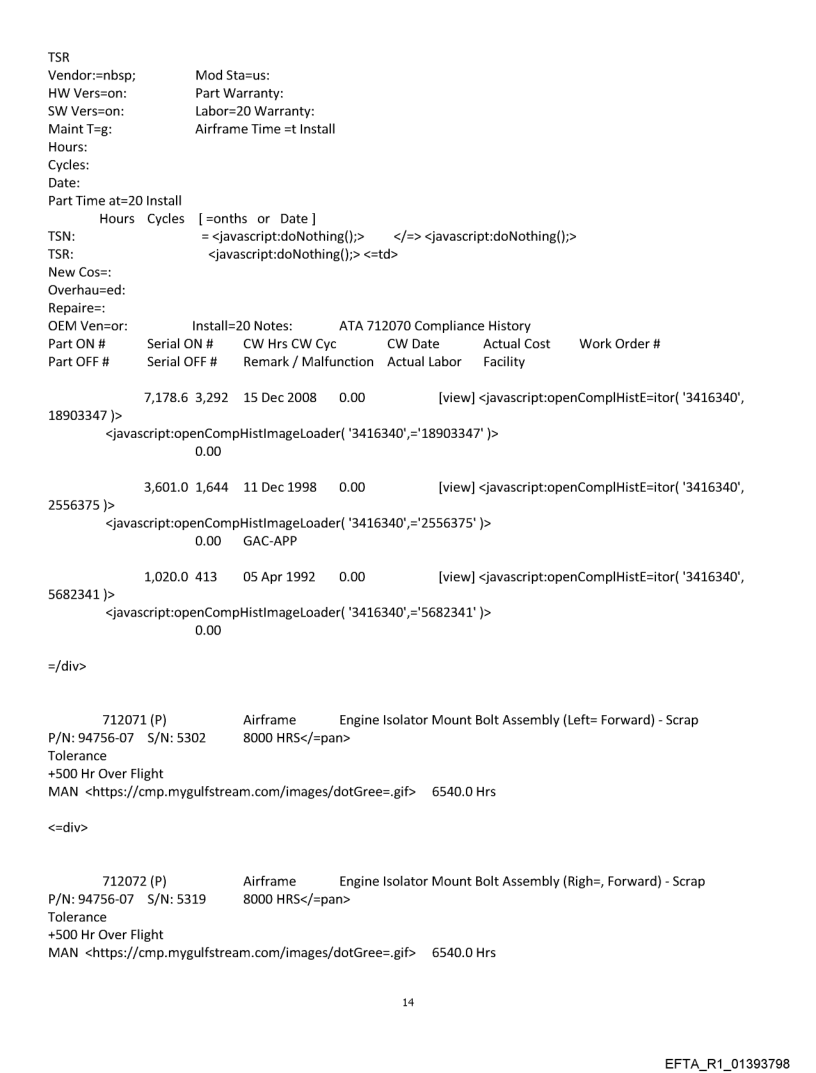 TSR
Vendor:=nbsp; Mod Sta=us:
HW Vers=on: Part Warranty:
SW Vers=on: Labor=20 Warranty:
Maint T=g: Airframe Time =t Install
Hours:
Cycles:
Date:
Part Time at=20 Install
Hours Cycles [ =onths or Date ]
TSN: = <javascript:doNothing();> </=> <javascript:doNothing();>
TSR: <javascript:doNothing();> <=td>
New Cos=:
Overhau=ed:
Repaire=:
OEM Ven=or: Install=20 Notes: ATA 712070 Compliance History
Part ON # Serial ON # CW Hrs CW Cyc CW Date Actual Cost Work Order #
Part OFF # Serial OFF # Remark / Malfunction Actual Labor Facility

7,178.6 3,292 15 Dec 2008 0.00 [view] <javascript:openComplHistE=itor( '3416340', 18903347 )>
<javascript:openCompHistImageLoader( '3416340',='18903347' )>
0.00

3,601.0 1,644 11 Dec 1998 0.00 [view] <javascript:openComplHistE=itor( '3416340', 2556375 )>
<javascript:openCompHistImageLoader( '3416340',='2556375' )>
0.00 GAC-APP

1,020.0 413 05 Apr 1992 0.00 [view] <javascript:openComplHistE=itor( '3416340', 5682341 )>
<javascript:openCompHistImageLoader( '3416340',='5682341' )>
0.00

=/div>

712071 (P) Airframe Engine Isolator Mount Bolt Assembly (Left= Forward) - Scrap
P/N: 94756-07 S/N: 5302 8000 HRS</=pan>
Tolerance
+500 Hr Over Flight
MAN <https://cmp.mygulfstream.com/images/dotGree=.gif> 6540.0 Hrs

<=div>

712072 (P) Airframe Engine Isolator Mount Bolt Assembly (Righ=, Forward) - Scrap
P/N: 94756-07 S/N: 5319 8000 HRS</=pan>
Tolerance
+500 Hr Over Flight
MAN <https://cmp.mygulfstream.com/images/dotGree=.gif> 6540.0 Hrs

14

EFTA_R1_01393798